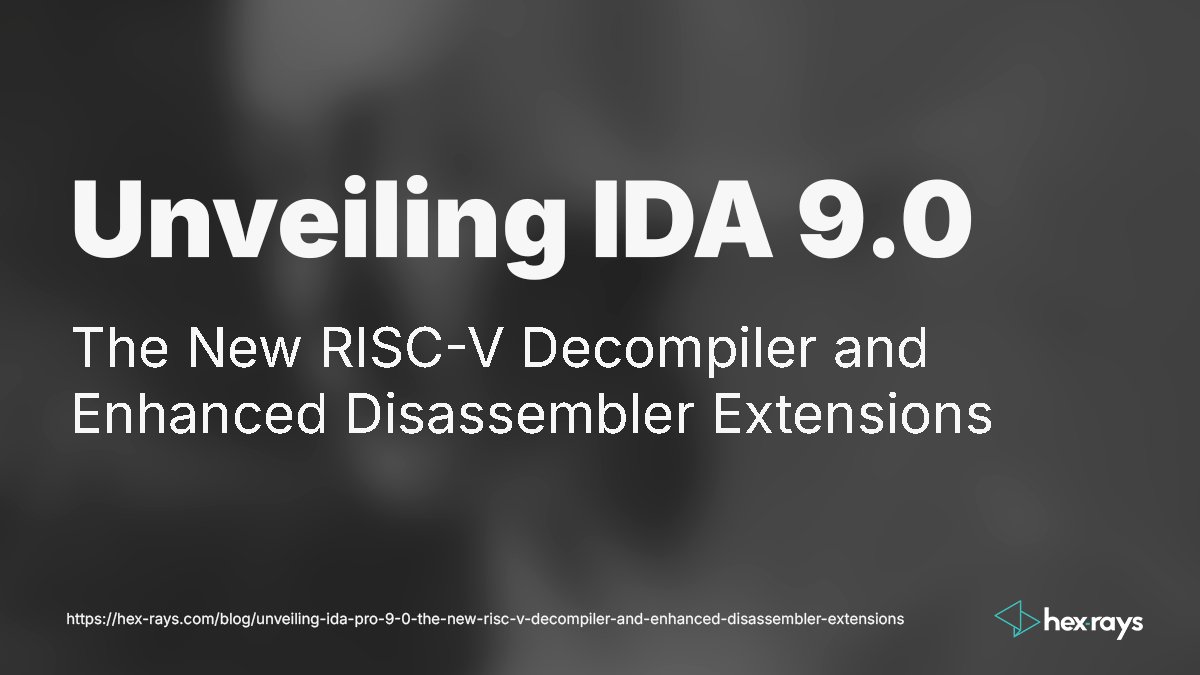 Unveiling IDA 9.0

The New RISC-V Decompiler and Enhanced Disassembler Extensions

https://hex-rays.com/blog/unveiling-ida-pro-9-0-the-new-risc-v-decompiler-and-enhanced-disassembler-extensions

hex·rays